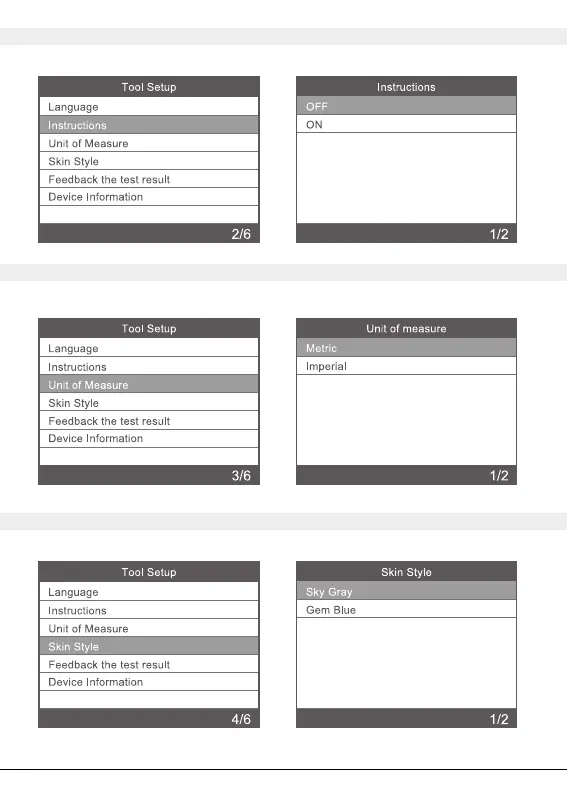 Tool Setup
Language
Instructions
Unit of Measure
Skin Style
Feedback the test result
Device Information
2/6

Instructions
OFF
ON
1/2

Tool Setup
Language
Instructions
Unit of Measure
Skin Style
Feedback the test result
Device Information
3/6

Unit of measure
Metric
Imperial
1/2

Tool Setup
Language
Instructions
Unit of Measure
Skin Style
Feedback the test result
Device Information
4/6

Skin Style
Sky Gray
Gem Blue
1/2